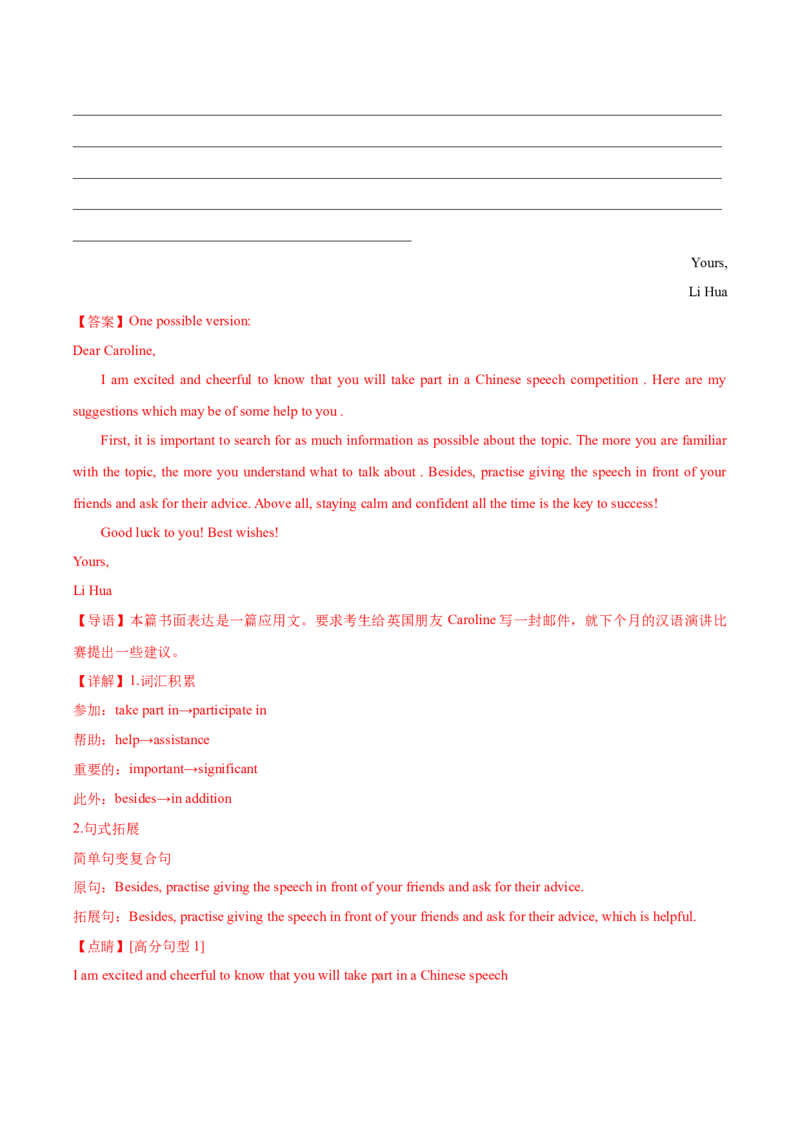 Yours,

Li Hua

【答案】One possible version:

Dear Caroline,

I am excited and cheerful to know that you will take part in a Chinese speech competition . Here are my suggestions which may be of some help to you .

First, it is important to search for as much information as possible about the topic. The more you are familiar with the topic, the more you understand what to talk about . Besides, practise giving the speech in front of your friends and ask for their advice. Above all, staying calm and confident all the time is the key to success!

Good luck to you! Best wishes!

Yours,

Li Hua

【导语】本篇书面表达是一篇应用文。要求考生给英国朋友 Caroline 写一封邮件，就下个月的汉语演讲比赛提出一些建议。

【详解】1.词汇积累

参加：take part in→participate in

帮助：help→assistance

重要的：important→significant

此外：besides→in addition

2.句式拓展

简单句变复合句

原句：Besides, practise giving the speech in front of your friends and ask for their advice.

拓展句：Besides, practise giving the speech in front of your friends and ask for their advice, which is helpful.

【点睛】[高分句型 1]

I am excited and cheerful to know that you will take part in a Chinese speech